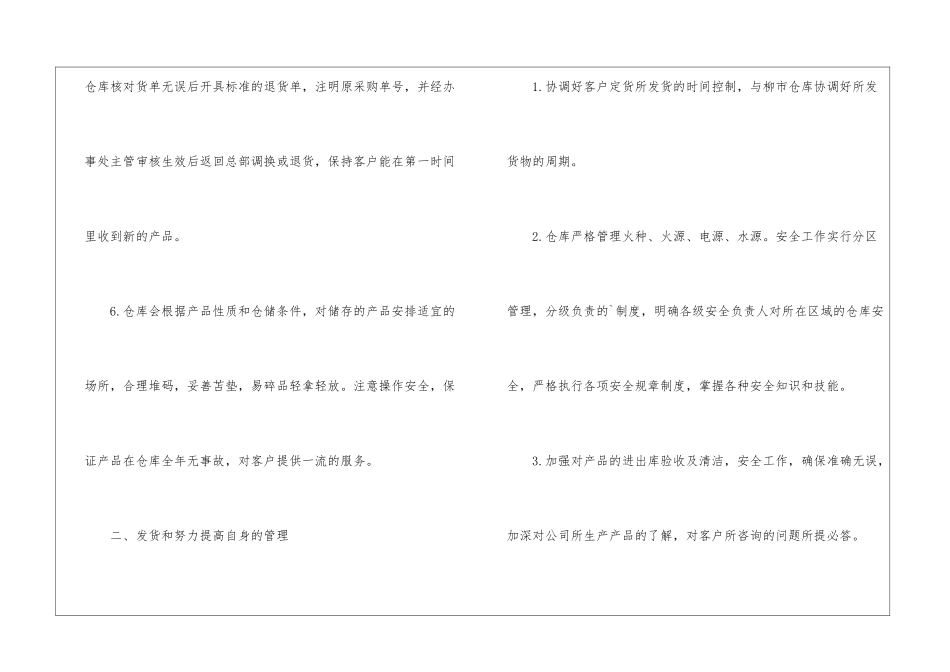 仓库核对货单无误后开具标准的退货单，注明原采购单号，并经办事处主管审核生效后返回总部调换或退货，保持客户能在第一时间里收到新的产品。

6.仓库会根据产品性质和仓储条件，对储存的产品安排适宜的场所，合理堆码，妥善苫垫，易碎品轻拿轻放。注意操作安全，保证产品在仓库全年无事故，对客户提供一流的服务。

二、发货和努力提高自身的管理

1.协调好客户定货所发货的时间控制，与柳市仓库协调好所发货物的周期。

2.仓库严格管理火种、火源、电源、水源。安全工作实行分区管理，分级负责的`制度，明确各级安全负责人对所在区域的仓库安全，严格执行各项安全规章制度，掌握各种安全知识和技能。

3.加强对产品的进出库验收及清洁，安全工作，确保准确无误，加深对公司所生产产品的了解，对客户所咨询的问题所提必答。